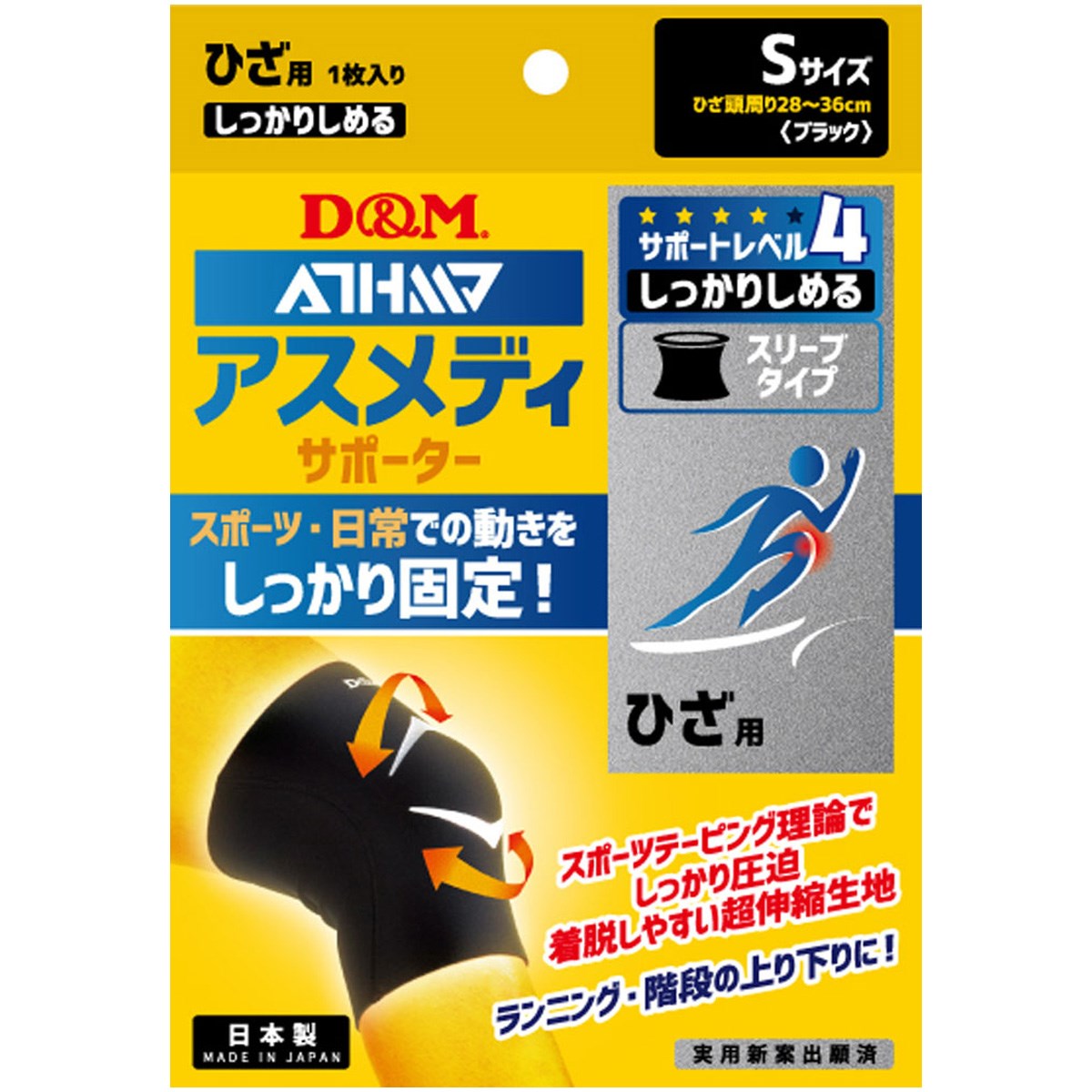 ひざ用 1枚入り
しっかりしめる

Sサイズ
ひざ頭周り28～36cm
〈ブラック〉

D&M

ATHMD
アスメディ
サポーター

サポートレベル4
しっかりしめる

スリーブタイプ

スポーツ・日常での動きを
しっかり固定！

ひざ用

スポーツテーピング理論で
しっかり圧迫
着脱しやすい超伸縮生地

ランニング・階段の上り下りに！

日本製
MADE IN JAPAN

実用新案出願済